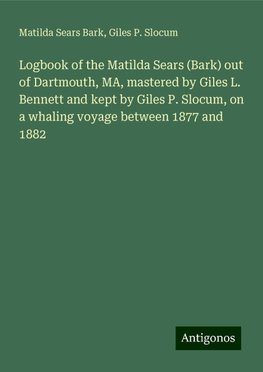 Matilda Sears Bark, Giles P. Slocum

Logbook of the Matilda Sears (Bark) out of Dartmouth, MA, mastered by Giles L. Bennett and kept by Giles P. Slocum, on a whaling voyage between 1877 and 1882

Antigonos